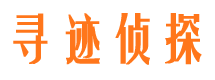 寻迹侦探